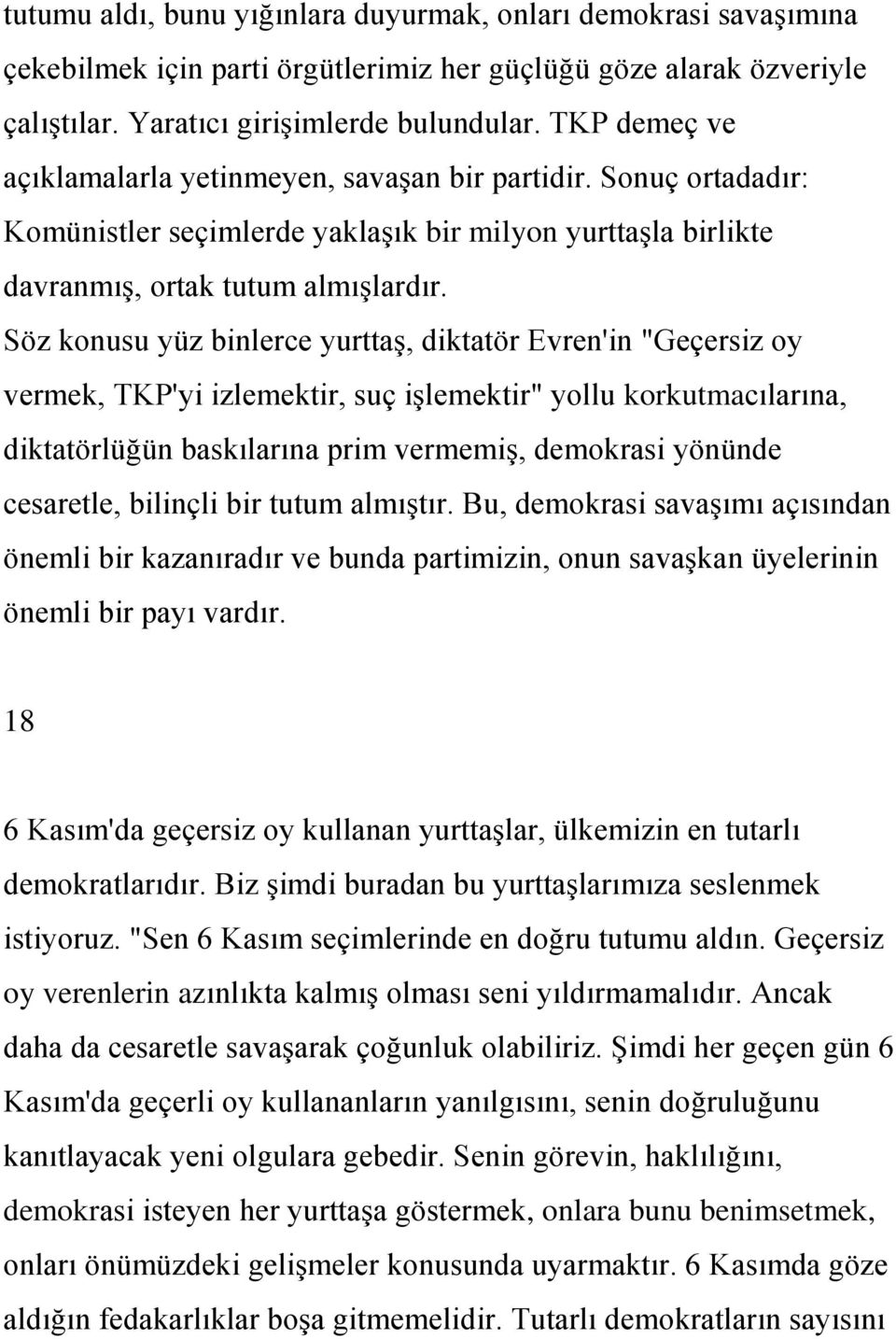 tutumu aldı, bunu yığınlara duyurmak, onları demokrasi savaşımına çekebilmek için parti örgütlerimiz her güçlüğü göze alarak özveriyle çalıştılar. Yaratıcı girişimlerde bulundular. TKP demeç ve açıklamalarla yetinmeyen, savaşan bir partidir. Sonuç ortadadır: Komünistler seçimlerde yaklaşık bir milyon yurttaşla birlikte davranmış, ortak tutum almışlardır.

Söz konusu yüz binlerce yurttaş, diktatör Evren'in "Geçersiz oy vermek, TKP'yi izlemektir, suç işlemektir" yollu korkutmacılarına, diktatörlüğün baskılarına prim vermemiş, demokrasi yönünde cesaretle, bilinçli bir tutum almıştır. Bu, demokrasi savaşımı açısından önemli bir kazanıradır ve bunda partimizin, onun savaşkan üyelerinin önemli bir payı vardır.

18

6 Kasım'da geçersiz oy kullanan yurttaşlar, ülkemizin en tutarlı demokratlarıdır. Biz şimdi buradan bu yurttaşlarımıza seslenmek istiyoruz. "Sen 6 Kasım seçimlerinde en doğru tutumu aldın. Geçersiz oy verenlerin azınlıkta kalmış olması seni yıldırmamalıdır. Ancak daha da cesaretle savaşarak çoğunluk olabiliriz. Şimdi her geçen gün 6 Kasım'da geçerli oy kullananların yanılgısını, senin doğruluğunu kanıtlayacak yeni olgulara gebedir. Senin görevin, haklılığını, demokrasi isteyen her yurttaşa göstermek, onlara bunu benimsetmek, onları önümüzdeki gelişmeler konusunda uyarmaktır. 6 Kasımda göze aldığın fedakarlıklar boşa gitmemelidir. Tutarlı demokratların sayısını